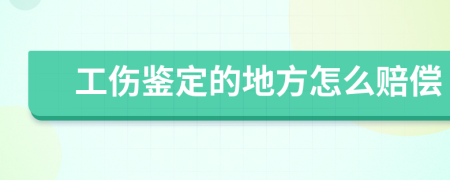 工伤鉴定的地方怎么赔偿